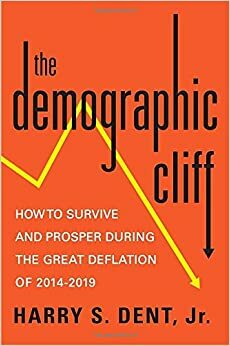 the
demographic
cliff

HOW TO SURVIVE AND PROSPER DURING THE GREAT DEFLATION OF 2014-2019

HARRY S. DENT, Jr.